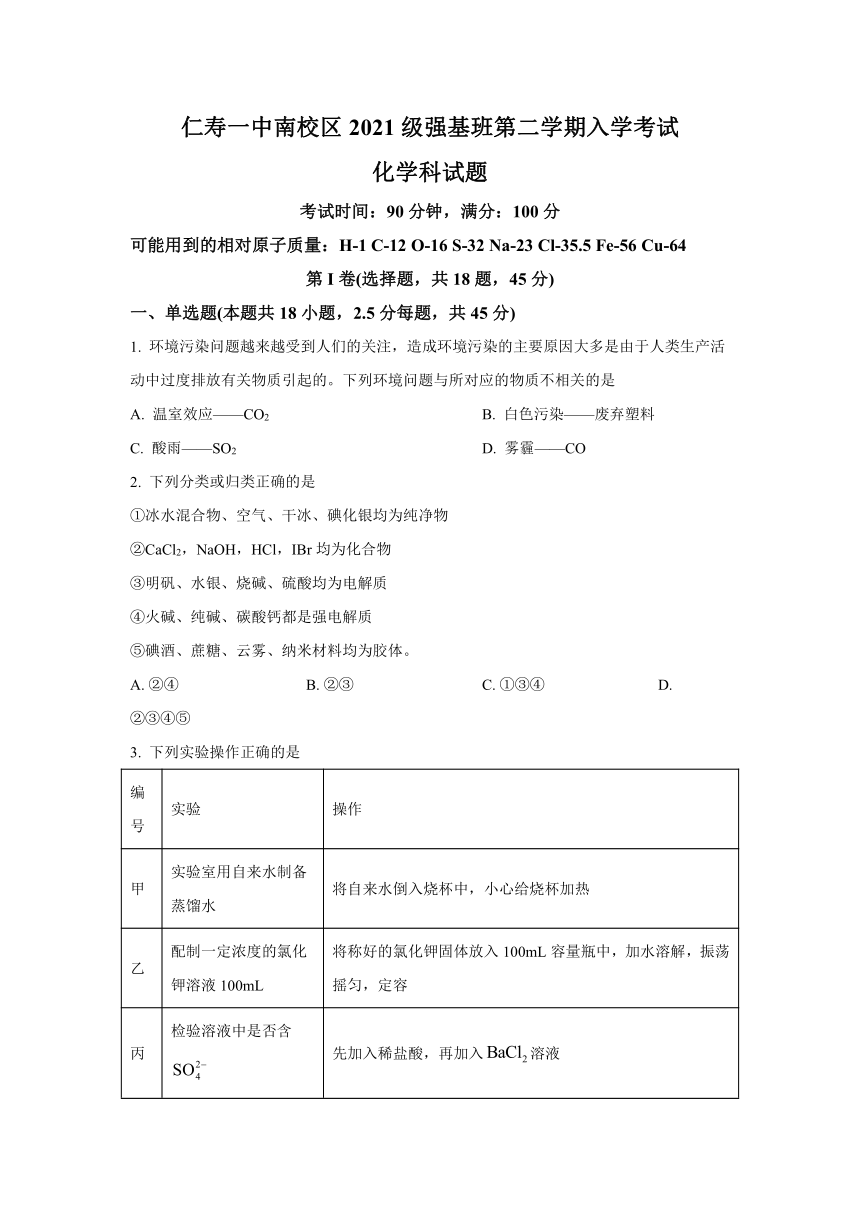 仁寿一中南校区 2021 级强基班第二学期入学考试
化学科试题

考试时间：90 分钟，满分：100 分

可能用到的相对原子质量：H-1 C-12 O-16 S-32 Na-23 Cl-35.5 Fe-56 Cu-64

第 I 卷(选择题，共 18 题，45 分)

一、单选题(本题共 18 小题，2.5 分每题，共 45 分)

1. 环境污染问题越来越受到人们的关注，造成环境污染的主要原因大多是由于人类生产活动中过度排放有关物质引起的。下列环境问题与所对应的物质不相关的是

A. 温室效应——$CO_2$
B. 白色污染——废弃塑料
C. 酸雨——$SO_2$
D. 雾霾——CO

2. 下列分类或归类正确的是

①冰水混合物、空气、干冰、碘化银均为纯净物

②$CaCl_2$，NaOH，HCl，IBr 均为化合物

③明矾、水银、烧碱、硫酸均为电解质

④火碱、纯碱、碳酸钙都是强电解质

⑤碘酒、蔗糖、云雾、纳米材料均为胶体。

A. ②④
B. ②③
C. ①③④
D. ②③④⑤

3. 下列实验操作正确的是

| 编号 | 实验 | 操作 |
|---|---|---|
| 甲 | 实验室用自来水制备蒸馏水 | 将自来水倒入烧杯中，小心给烧杯加热 |
| 乙 | 配制一定浓度的氯化钾溶液 100mL | 将称好的氯化钾固体放入 100mL 容量瓶中，加水溶解，振荡摇匀，定容 |
| 丙 | 检验溶液中是否含 $SO_4^{2-}$ | 先加入稀盐酸，再加入 $BaCl_2$ 溶液 |